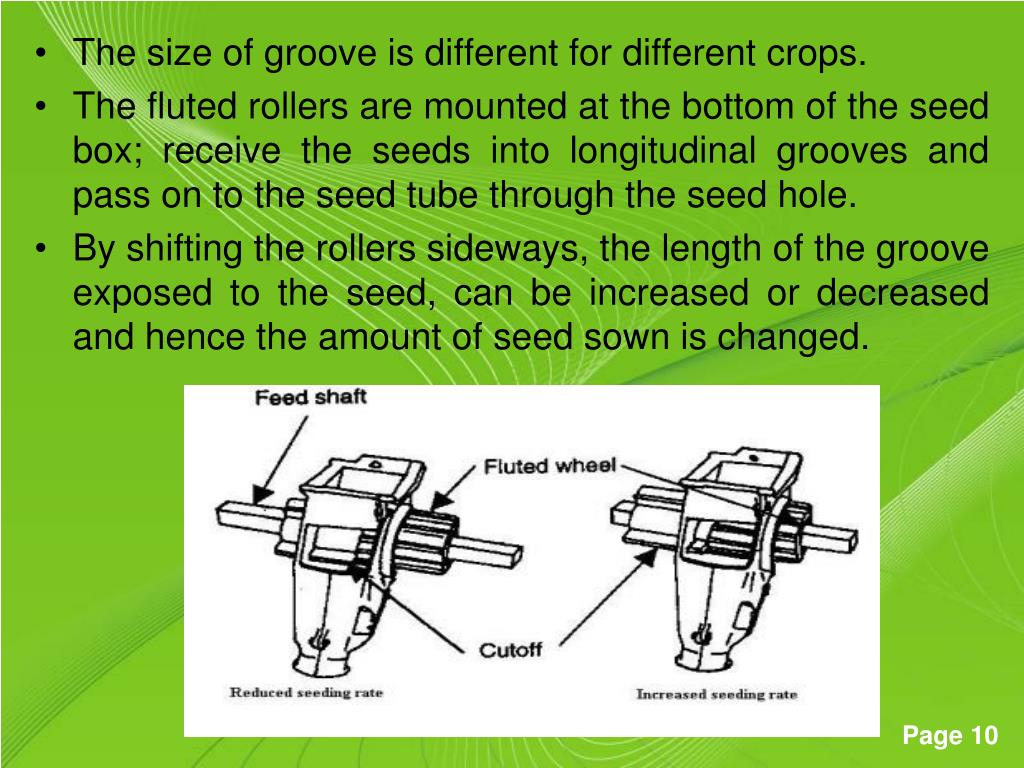 • The size of groove is different for different crops.
• The fluted rollers are mounted at the bottom of the seed box; receive the seeds into longitudinal grooves and pass on to the seed tube through the seed hole.
• By shifting the rollers sideways, the length of the groove exposed to the seed, can be increased or decreased and hence the amount of seed sown is changed.

Feed shaft
Fluted wheel
Cutoff
Reduced seeding rate
Increased seeding rate

Page 10